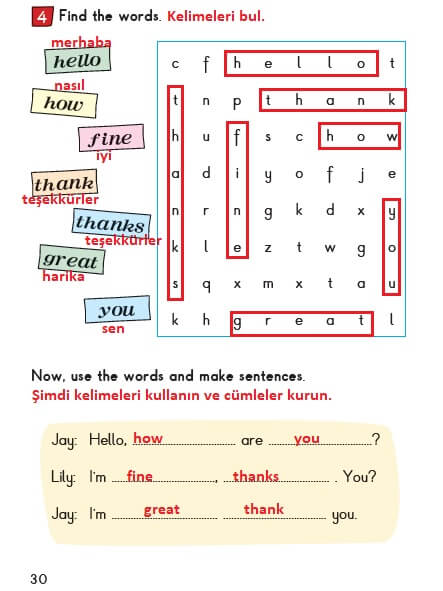 4 Find the words. Kelimeleri bul.

merhaba
hello
nasıl
how
fine
iyi
thank
teşekkürler
thanks
teşekkürler
great
harika
you
sen

| c | f | h | e | l | l | o | t |
|---|---|---|---|---|---|---|---|
| t | n | p | t | h | a | n | k |
| h | u | f | s | c | h | o | w |
| a | d | i | y | o | f | j | e |
| n | r | n | g | k | d | x | y |
| k | l | e | z | t | w | g | o |
| s | q | x | m | x | t | a | u |
| k | h | g | r | e | a | t | l |

Now, use the words and make sentences.
Şimdi kelimeleri kullanın ve cümleler kurun.

Jay: Hello, how are you?
Lily: I'm fine, thanks. You?
Jay: I'm great thank you.

30